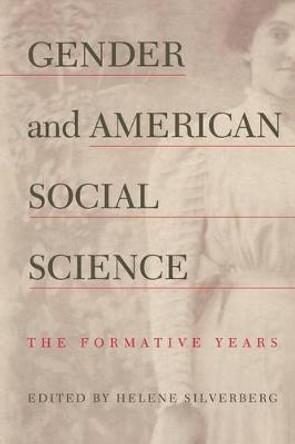 GENDER
and AMERICAN
SOCIAL
SCIENCE

THE FORMATIVE YEARS

EDITED BY HELENE SILVERBERG